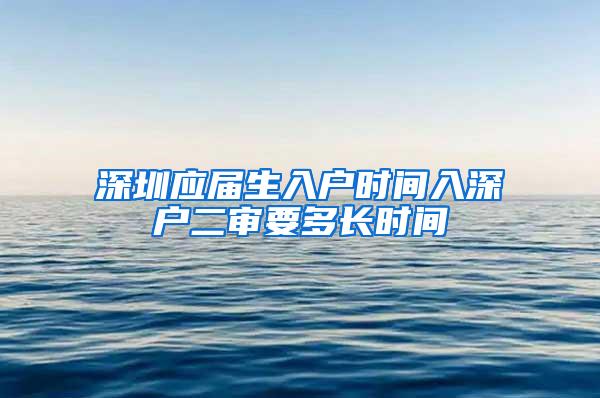 深圳应届生入户时间入深户二审要多长时间